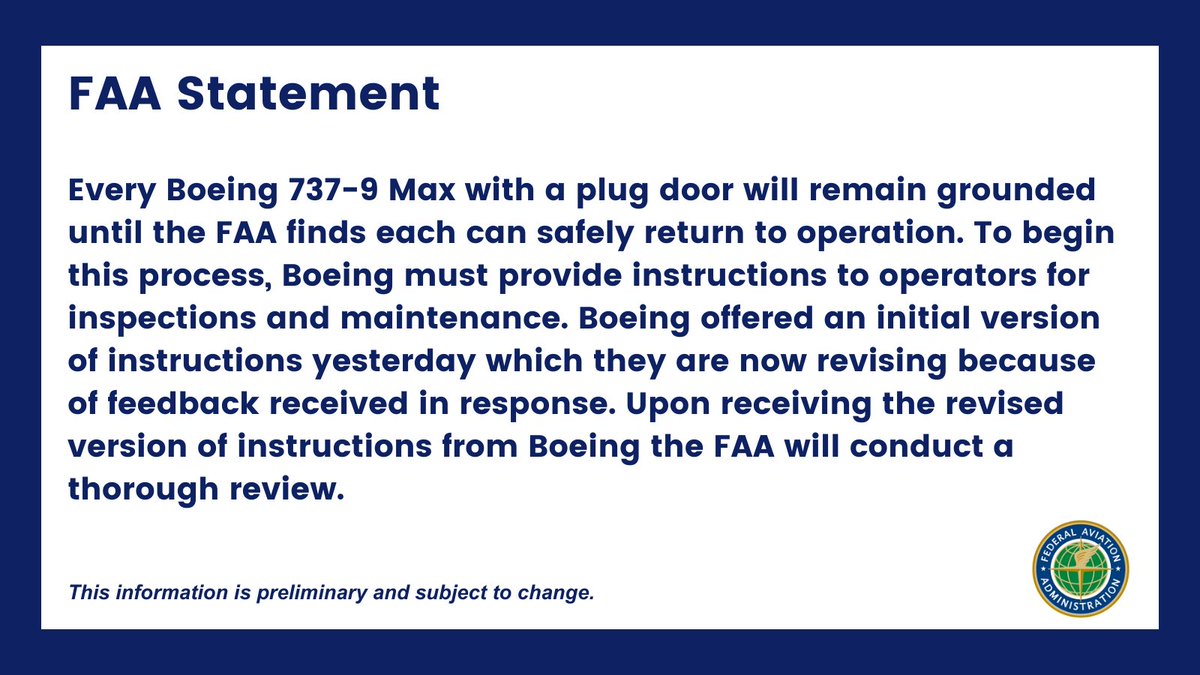 FAA Statement

Every Boeing 737-9 Max with a plug door will remain grounded until the FAA finds each can safely return to operation. To begin this process, Boeing must provide instructions to operators for inspections and maintenance. Boeing offered an initial version of instructions yesterday which they are now revising because of feedback received in response. Upon receiving the revised version of instructions from Boeing the FAA will conduct a thorough review.

This information is preliminary and subject to change.

FEDERAL AVIATION ADMINISTRATION